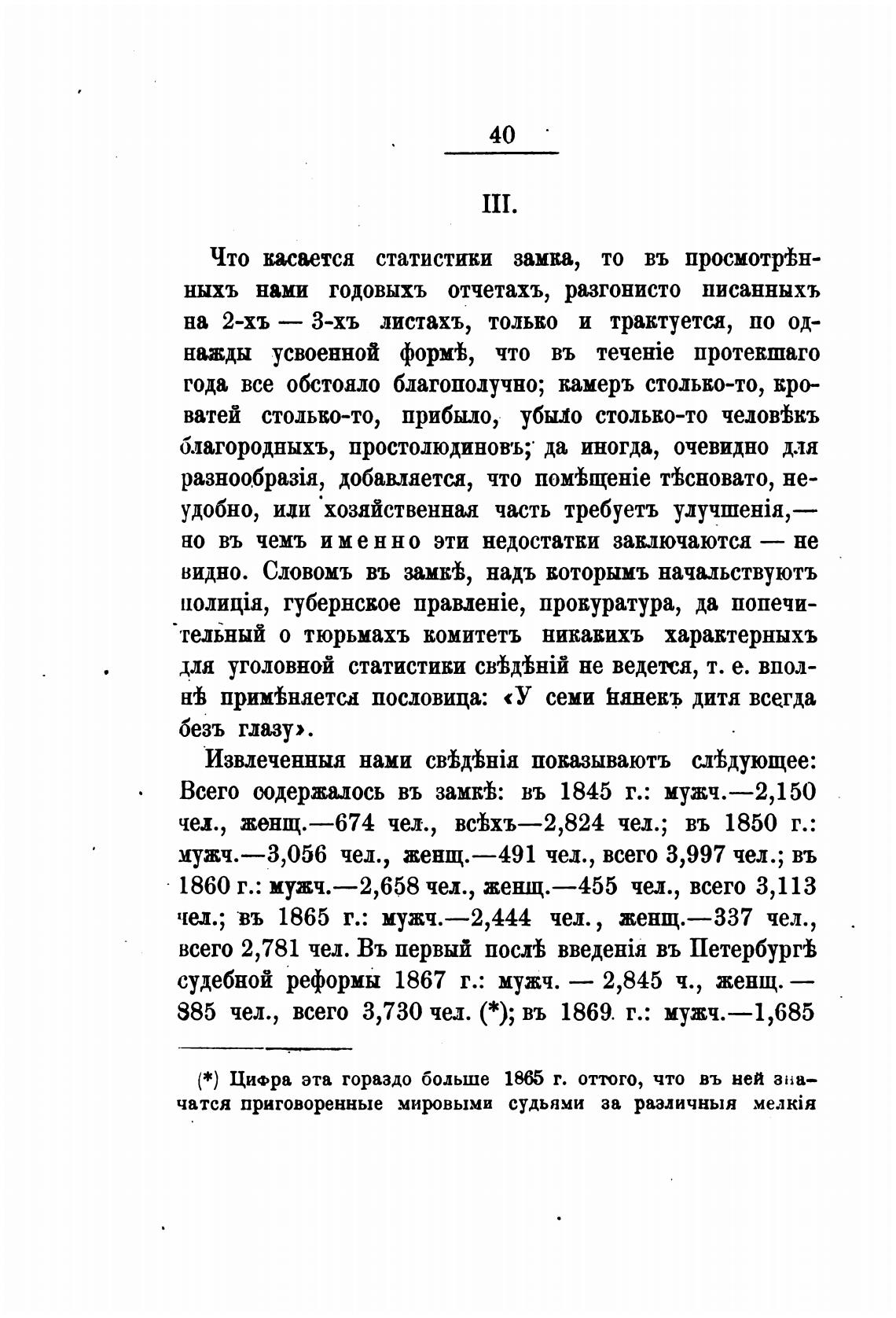 40

III.

Что касается статистики замка, то въ просмотрѣнныхъ нами годовыхъ отчетахъ, разгонисто писанныхъ на 2-хъ — 3-хъ листахъ, только и трактуется, по однажды усвоенной формѣ, что въ теченіе протекшаго года все обстояло благополучно; камеръ столько-то, кроватей столько-то, прибыло, убыло столько-то человѣкъ благородныхъ, простолюдиновъ; да иногда, очевидно для разнообразія, добавляется, что помѣщеніе тѣсновато, неудобно, или хозяйственная часть требуетъ улучшенія,— но въ чемъ именно эти недостатки заключаются — не видно. Словомъ въ замкѣ, надъ которымъ начальствуютъ полиція, губернское правленіе, прокуратура, да попечительный о тюрьмахъ комитетъ никакихъ характерныхъ для уголовной статистики свѣдѣній не ведется, т. е. вполнѣ примѣняется пословица: «У семи нянекъ дитя всегда безъ глазу».

Извлеченныя нами свѣдѣнія показываютъ слѣдующее: Всего содержалось въ замкѣ: въ 1845 г.: мужч.—2,150 чел., женщ.—674 чел., всѣхъ—2,824 чел.; въ 1850 г.: мужч.—3,056 чел., женщ.—491 чел., всего 3,997 чел.; въ 1860 г.: мужч.—2,658 чел., женщ.—455 чел., всего 3,113 чел.; въ 1865 г.: мужч.—2,444 чел., женщ.—337 чел., всего 2,781 чел. Въ первый послѣ введенія въ Петербургѣ судебной реформы 1867 г.: мужч. — 2,845 ч., женщ. — 885 чел., всего 3,730 чел. (*); въ 1869 г.: мужч.—1,685

(*) Цифра эта гораздо больше 1865 г. оттого, что въ ней значатся приговоренные мировыми судьями за различныя мелкія